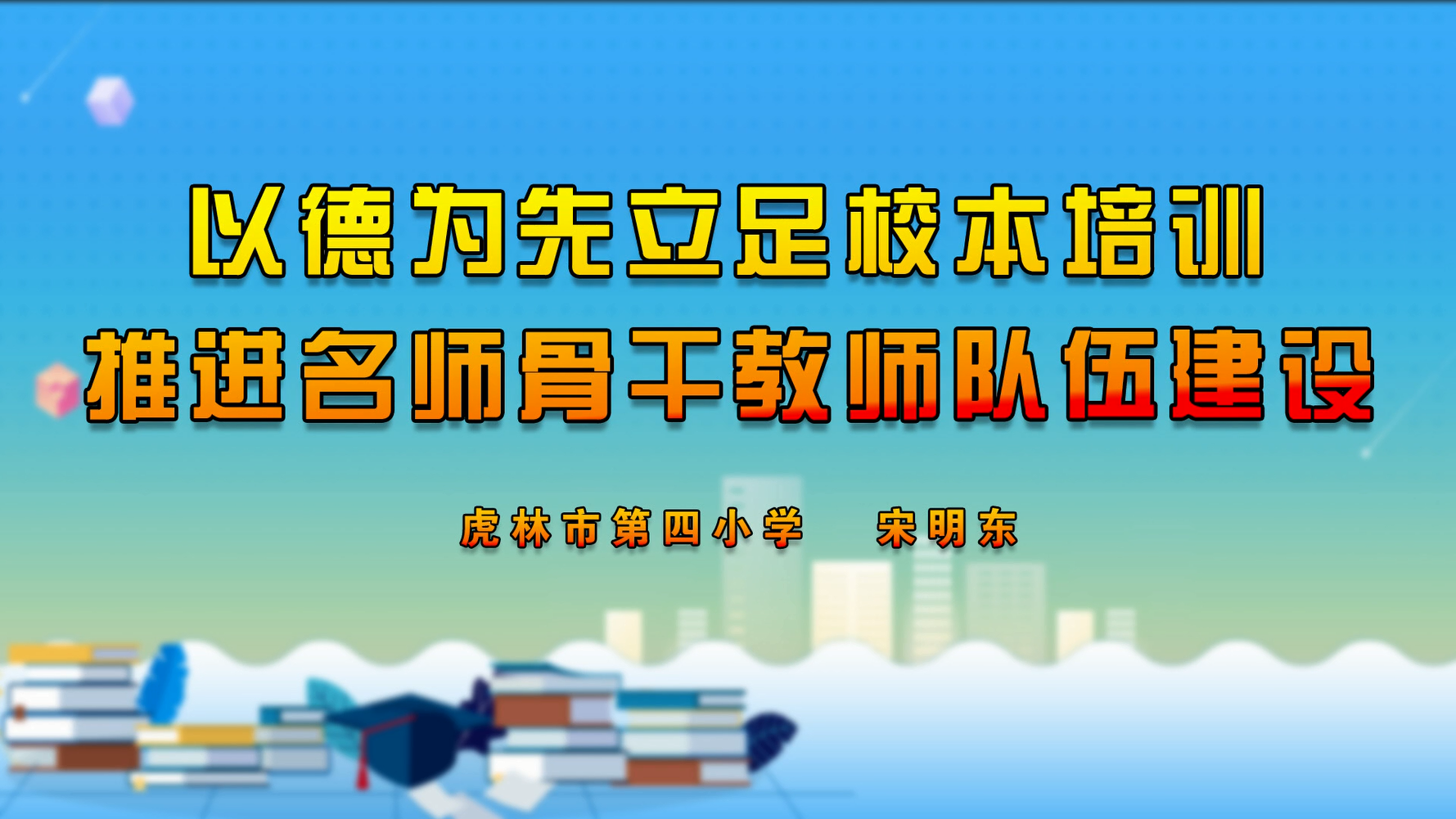 以德为先立足校本培训
推进名师骨干教师队伍建设

虎林市第四小学　宋明东